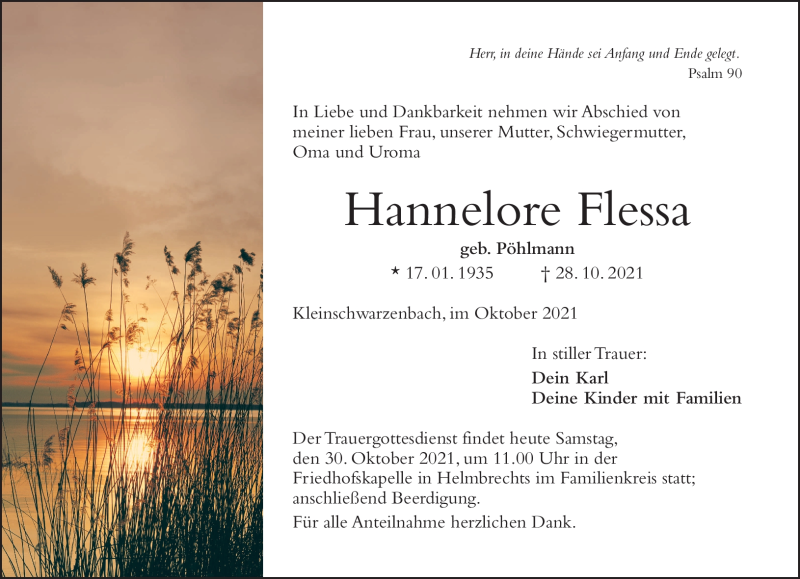 Herr, in deine Hände sei Anfang und Ende gelegt.
Psalm 90

In Liebe und Dankbarkeit nehmen wir Abschied von meiner lieben Frau, unserer Mutter, Schwiegermutter, Oma und Uroma

Hannelore Flessa

geb. Pöhlmann

* 17. 01. 1935 † 28. 10. 2021

Kleinschwarzenbach, im Oktober 2021

In stiller Trauer:
Dein Karl
Deine Kinder mit Familien

Der Trauergottesdienst findet heute Samstag, den 30. Oktober 2021, um 11.00 Uhr in der Friedhofskapelle in Helmbrechts im Familienkreis statt; anschließend Beerdigung.

Für alle Anteilnahme herzlichen Dank.